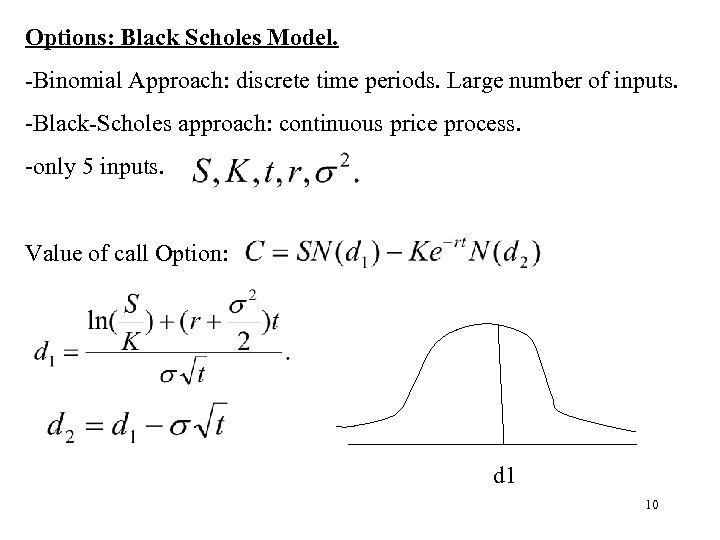 Options: Black Scholes Model.

-Binomial Approach: discrete time periods. Large number of inputs.

-Black-Scholes approach: continuous price process.

-only 5 inputs. $S, K, t, r, \sigma^2.$

Value of call Option: $C = SN(d_1) - Ke^{-rt}N(d_2)$

$d_1 = \frac{\ln(\frac{S}{K}) + (r + \frac{\sigma^2}{2})t}{\sigma\sqrt{t}}.$

$d_2 = d_1 - \sigma\sqrt{t}$

d1

10